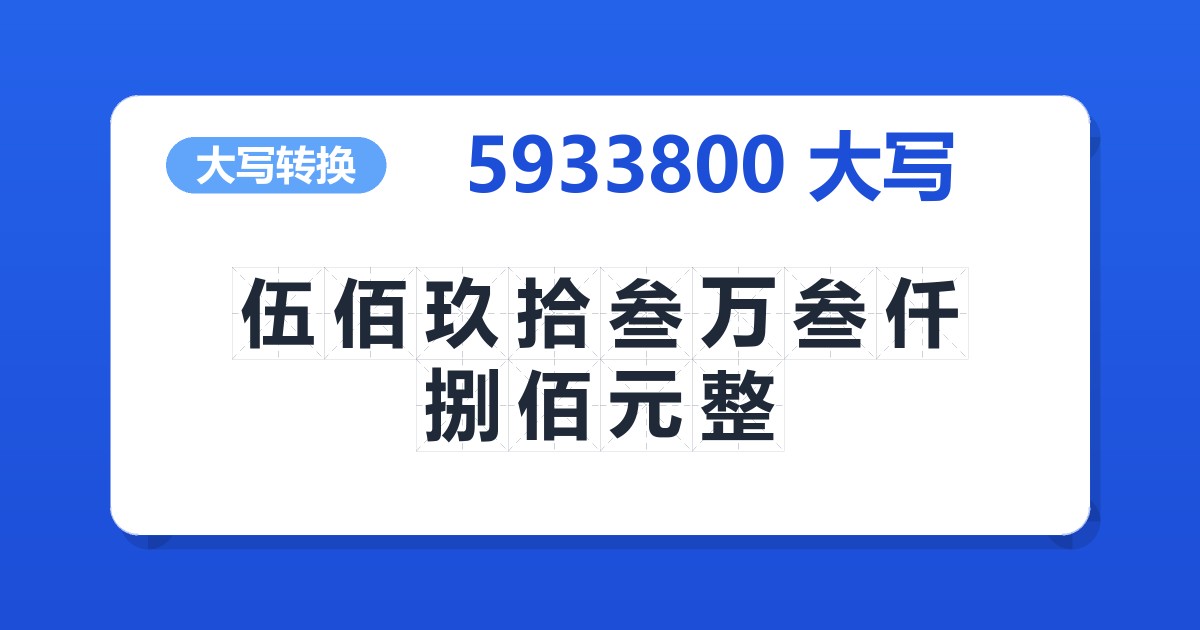 大写转换

5933800 大写

伍佰玖拾叁万叁仟捌佰元整